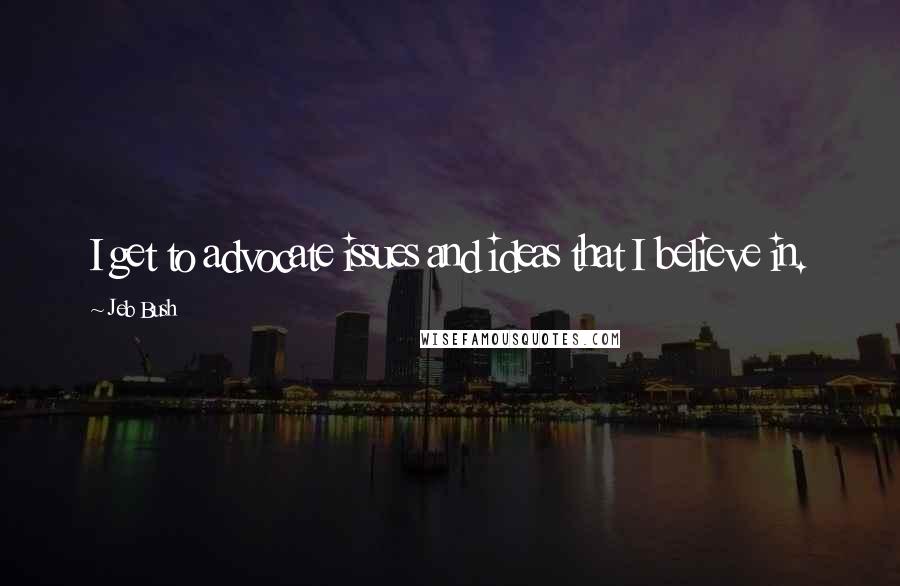 I get to advocate issues and ideas that I believe in.

~ Jeb Bush

WISEFAMOUSQUOTES.COM